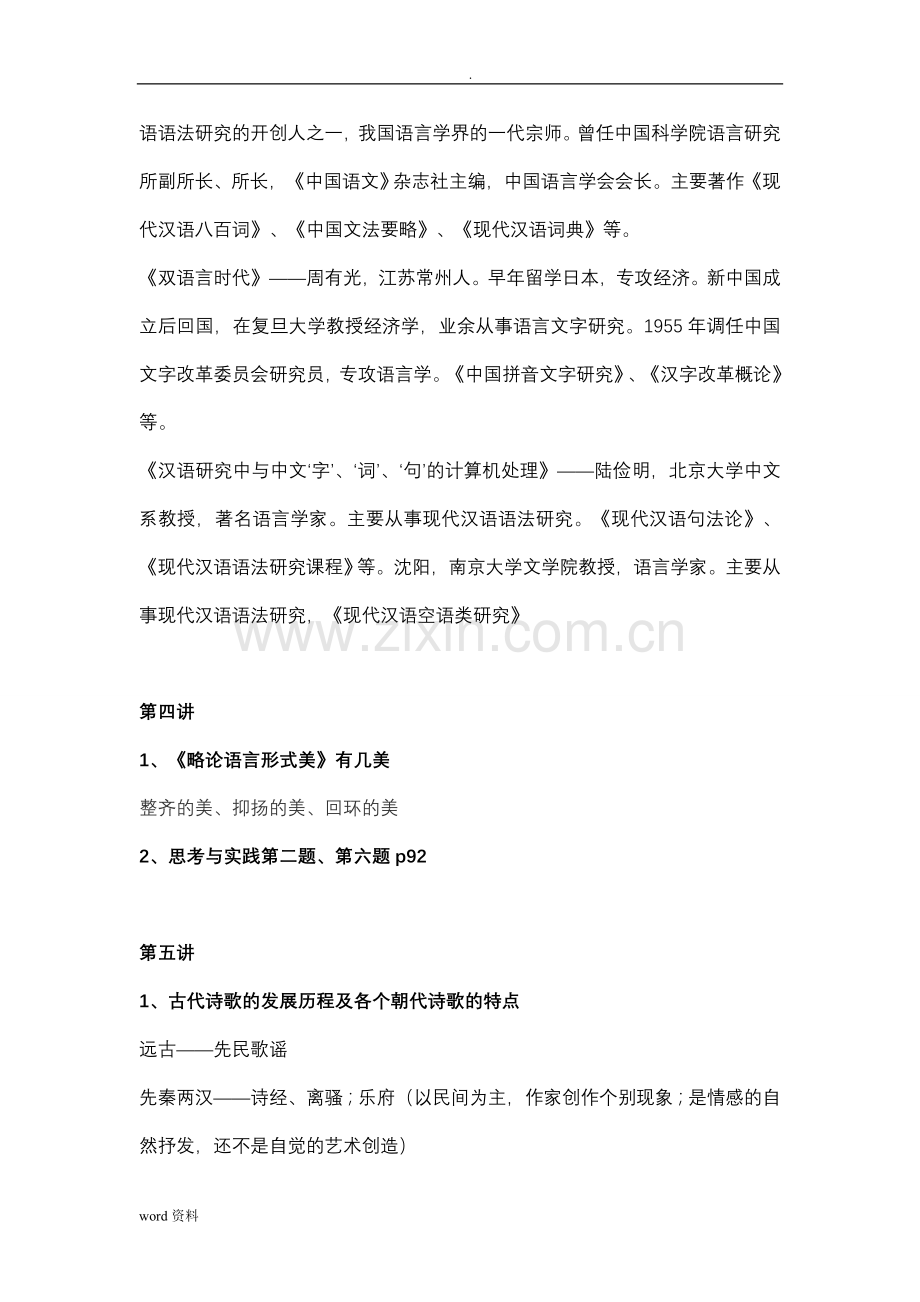 .

语语法研究的开创人之一，我国语言学界的一代宗师。曾任中国科学院语言研究所副所长、所长，《中国语文》杂志社主编，中国语言学会会长。主要著作《现代汉语八百词》、《中国文法要略》、《现代汉语词典》等。

《双语言时代》——周有光，江苏常州人。早年留学日本，专攻经济。新中国成立后回国，在复旦大学教授经济学，业余从事语言文字研究。1955年调任中国文字改革委员会研究员，专攻语言学。《中国拼音文字研究》、《汉字改革概论》等。

《汉语研究中与中文‘字’、‘词’、‘句’的计算机处理》——陆俭明，北京大学中文系教授，著名语言学家。主要从事现代汉语语法研究。《现代汉语句法论》、《现代汉语语法研究课程》等。沈阳，南京大学文学院教授，语言学家。主要从事现代汉语语法研究，《现代汉语空语类研究》

第四讲

1、《略论语言形式美》有几美

整齐的美、抑扬的美、回环的美

2、思考与实践第二题、第六题p92

第五讲

1、古代诗歌的发展历程及各个朝代诗歌的特点

远古——先民歌谣

先秦两汉——诗经、离骚；乐府（以民间为主，作家创作个别现象；是情感的自然抒发，还不是自觉的艺术创造）

word资料

www.zixin.com.cn